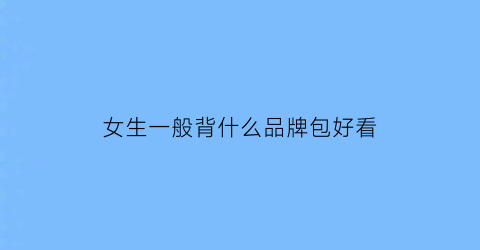 女生一般背什么品牌包好看